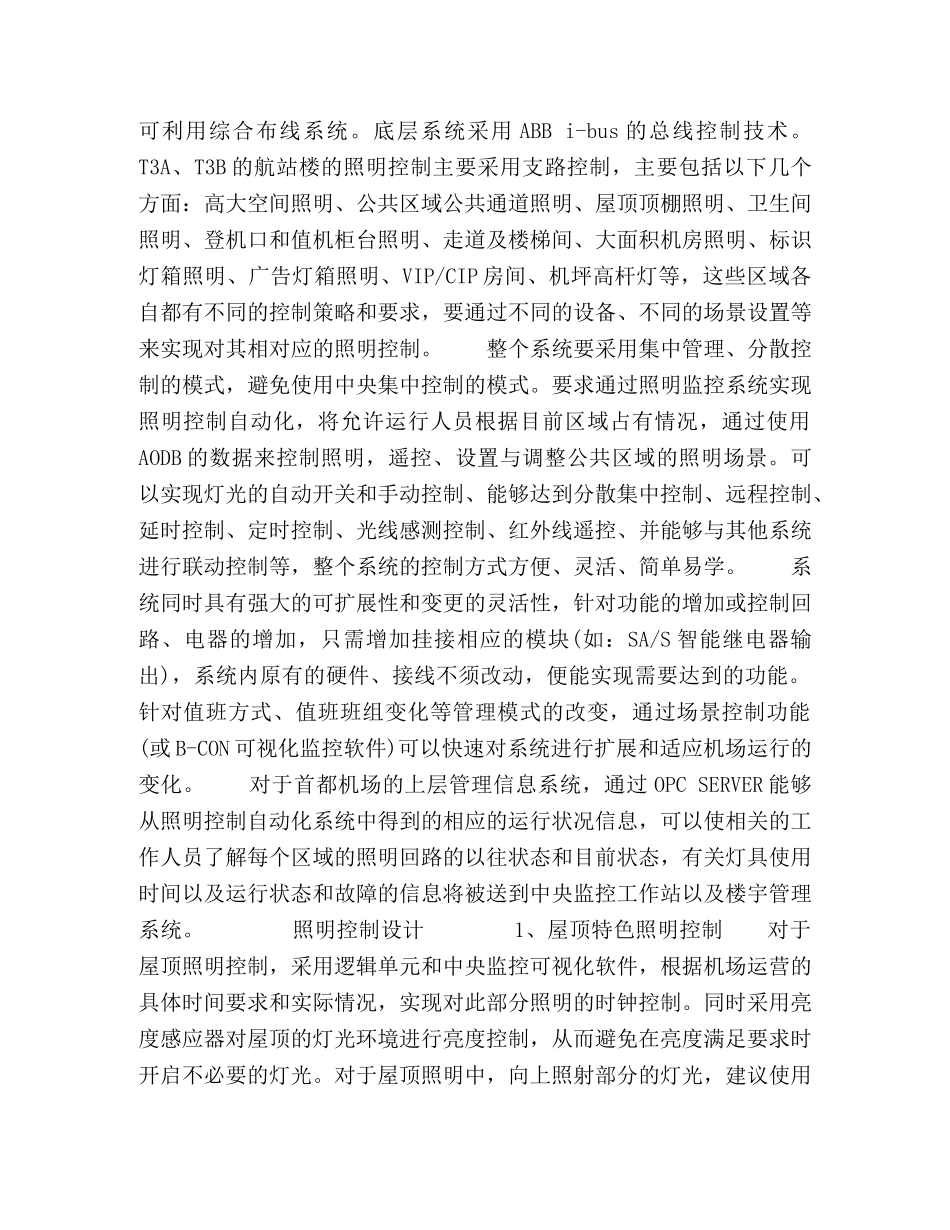 可利用综合布线系统。底层系统采用 ABB i-bus 的总线控制技术。T3A、T3B 的航站楼的照明控制主要采用支路控制，主要包括以下几个方面：高大空间照明、公共区域公共通道照明、屋顶顶棚照明、卫生间照明、登机口和值机柜台照明、走道及楼梯间、大面积机房照明、标识灯箱照明、广告灯箱照明、VIP/CIP 房间、机坪高杆灯等，这些区域各自都有不同的控制策略和要求，要通过不同的设备、不同的场景设置等来实现对其相对应的照明控制。　　整个系统要采用集中管理、分散控制的模式，避免使用中央集中控制的模式。要求通过照明监控系统实现照明控制自动化，将允许运行人员根据目前区域占有情况，通过使用 AODB 的数据来控制照明，遥控、设置与调整公共区域的照明场景。可以实现灯光的自动开关和手动控制、能够达到分散集中控制、远程控制、延时控制、定时控制、光线感测控制、红外线遥控、并能够与其他系统进行联动控制等，整个系统的控制方式方便、灵活、简单易学。　　系统同时具有强大的可扩展性和变更的灵活性，针对功能的增加或控制回路、电器的增加，只需增加挂接相应的模块(如：SA/S 智能继电器输出)，系统内原有的硬件、接线不须改动，便能实现需要达到的功能。针对值班方式、值班班组变化等管理模式的改变，通过场景控制功能(或 B-CON 可视化监控软件)可以快速对系统进行扩展和适应机场运行的变化。　　对于首都机场的上层管理信息系统，通过 OPC SERVER 能够从照明控制自动化系统中得到的相应的运行状况信息，可以使相关的工作人员了解每个区域的照明回路的以往状态和目前状态，有关灯具使用时间以及运行状态和故障的信息将被送到中央监控工作站以及楼宇管理系统。　　照明控制设计　　1、屋顶特色照明控制　　对于屋顶照明控制，采用逻辑单元和中央监控可视化软件，根据机场运营的具体时间要求和实际情况，实现对此部分照明的时钟控制。同时采用亮度感应器对屋顶的灯光环境进行亮度控制，从而避免在亮度满足要求时开启不必要的灯光。对于屋顶照明中，向上照射部分的灯光，建议使用